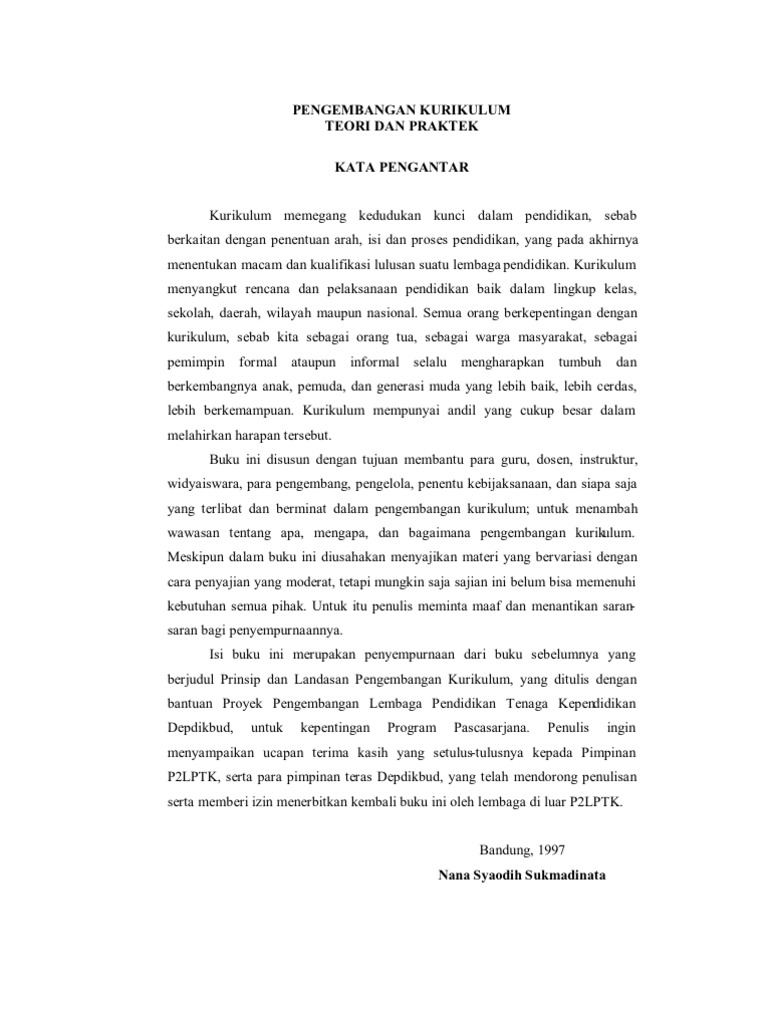 PENGEMBANGAN KURIKULUM
TEORI DAN PRAKTEK

KATA PENGANTAR

Kurikulum memegang kedudukan kunci dalam pendidikan, sebab berkaitan dengan penentuan arah, isi dan proses pendidikan, yang pada akhirnya menentukan macam dan kualifikasi lulusan suatu lembaga pendidikan. Kurikulum menyangkut rencana dan pelaksanaan pendidikan baik dalam lingkup kelas, sekolah, daerah, wilayah maupun nasional. Semua orang berkepentingan dengan kurikulum, sebab kita sebagai orang tua, sebagai warga masyarakat, sebagai pemimpin formal ataupun informal selalu mengharapkan tumbuh dan berkembangnya anak, pemuda, dan generasi muda yang lebih baik, lebih cerdas, lebih berkemampuan. Kurikulum mempunyai andil yang cukup besar dalam melahirkan harapan tersebut.

Buku ini disusun dengan tujuan membantu para guru, dosen, instruktur, widyaiswara, para pengembang, pengelola, penentu kebijaksanaan, dan siapa saja yang terlibat dan berminat dalam pengembangan kurikulum; untuk menambah wawasan tentang apa, mengapa, dan bagaimana pengembangan kurikulum. Meskipun dalam buku ini diusahakan menyajikan materi yang bervariasi dengan cara penyajian yang moderat, tetapi mungkin saja sajian ini belum bisa memenuhi kebutuhan semua pihak. Untuk itu penulis meminta maaf dan menantikan saran-saran bagi penyempurnaannya.

Isi buku ini merupakan penyempurnaan dari buku sebelumnya yang berjudul Prinsip dan Landasan Pengembangan Kurikulum, yang ditulis dengan bantuan Proyek Pengembangan Lembaga Pendidikan Tenaga Kependidikan Depdikbud, untuk kepentingan Program Pascasarjana. Penulis ingin menyampaikan ucapan terima kasih yang setulus-tulusnya kepada Pimpinan P2LPTK, serta para pimpinan teras Depdikbud, yang telah mendorong penulisan serta memberi izin menerbitkan kembali buku ini oleh lembaga di luar P2LPTK.

Bandung, 1997
Nana Syaodih Sukmadinata